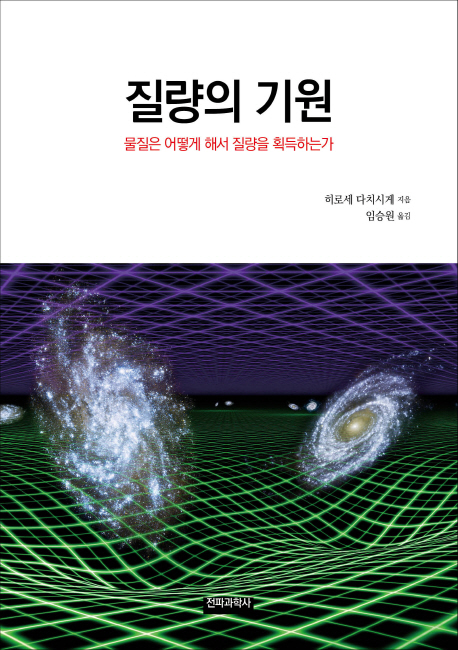 질량의 기원

물질은 어떻게 해서 질량을 획득하는가

히로세 다치시게 지음
임승원 옮김

전파과학사